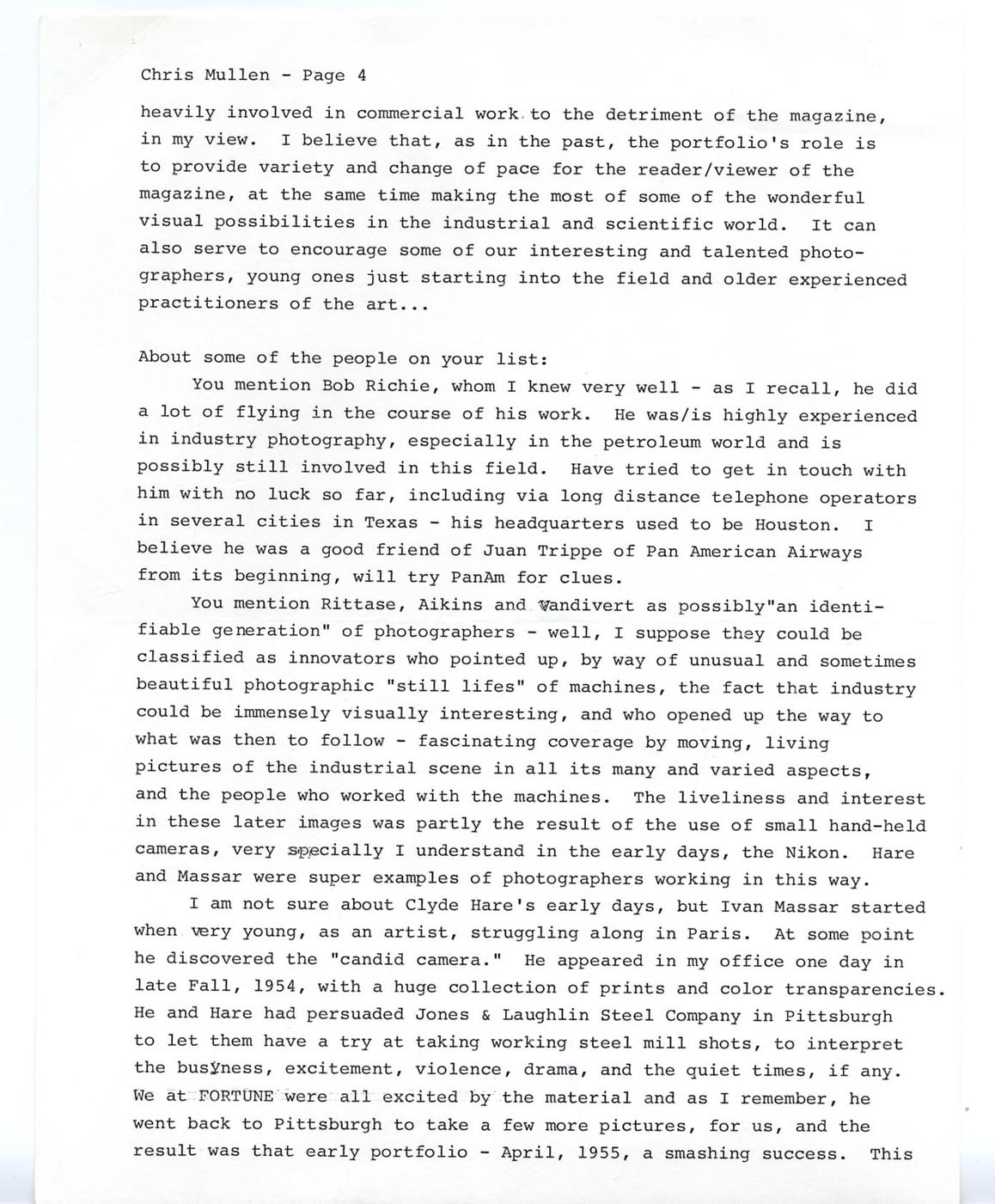 Chris Mullen - Page 4

heavily involved in commercial work to the detriment of the magazine, in my view. I believe that, as in the past, the portfolio's role is to provide variety and change of pace for the reader/viewer of the magazine, at the same time making the most of some of the wonderful visual possibilities in the industrial and scientific world. It can also serve to encourage some of our interesting and talented photographers, young ones just starting into the field and older experienced practitioners of the art...

About some of the people on your list:

You mention Bob Richie, whom I knew very well - as I recall, he did a lot of flying in the course of his work. He was/is highly experienced in industry photography, especially in the petroleum world and is possibly still involved in this field. Have tried to get in touch with him with no luck so far, including via long distance telephone operators in several cities in Texas - his headquarters used to be Houston. I believe he was a good friend of Juan Trippe of Pan American Airways from its beginning, will try PanAm for clues.

You mention Rittase, Aikins and Vandivert as possibly"an identifiable generation" of photographers - well, I suppose they could be classified as innovators who pointed up, by way of unusual and sometimes beautiful photographic "still lifes" of machines, the fact that industry could be immensely visually interesting, and who opened up the way to what was then to follow - fascinating coverage by moving, living pictures of the industrial scene in all its many and varied aspects, and the people who worked with the machines. The liveliness and interest in these later images was partly the result of the use of small hand-held cameras, very specially I understand in the early days, the Nikon. Hare and Massar were super examples of photographers working in this way.

I am not sure about Clyde Hare's early days, but Ivan Massar started when very young, as an artist, struggling along in Paris. At some point he discovered the "candid camera." He appeared in my office one day in late Fall, 1954, with a huge collection of prints and color transparencies. He and Hare had persuaded Jones & Laughlin Steel Company in Pittsburgh to let them have a try at taking working steel mill shots, to interpret the busyness, excitement, violence, drama, and the quiet times, if any. We at FORTUNE were all excited by the material and as I remember, he went back to Pittsburgh to take a few more pictures, for us, and the result was that early portfolio - April, 1955, a smashing success. This